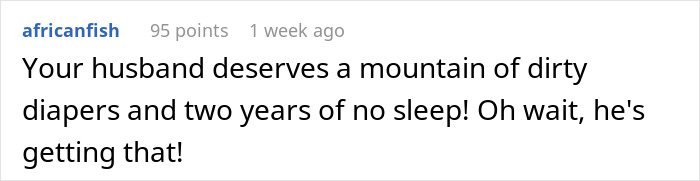 africanfish 95 points 1 week ago

Your husband deserves a mountain of dirty diapers and two years of no sleep! Oh wait, he's getting that!